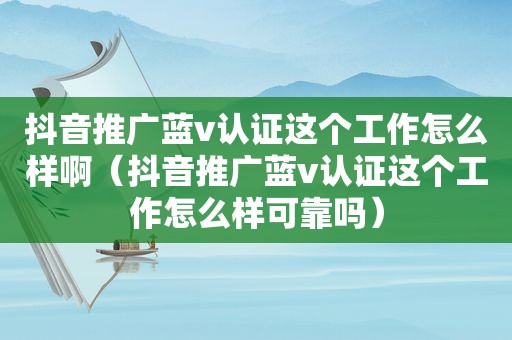 抖音推广蓝v认证这个工作怎么样啊（抖音推广蓝v认证这个工作怎么样可靠吗）